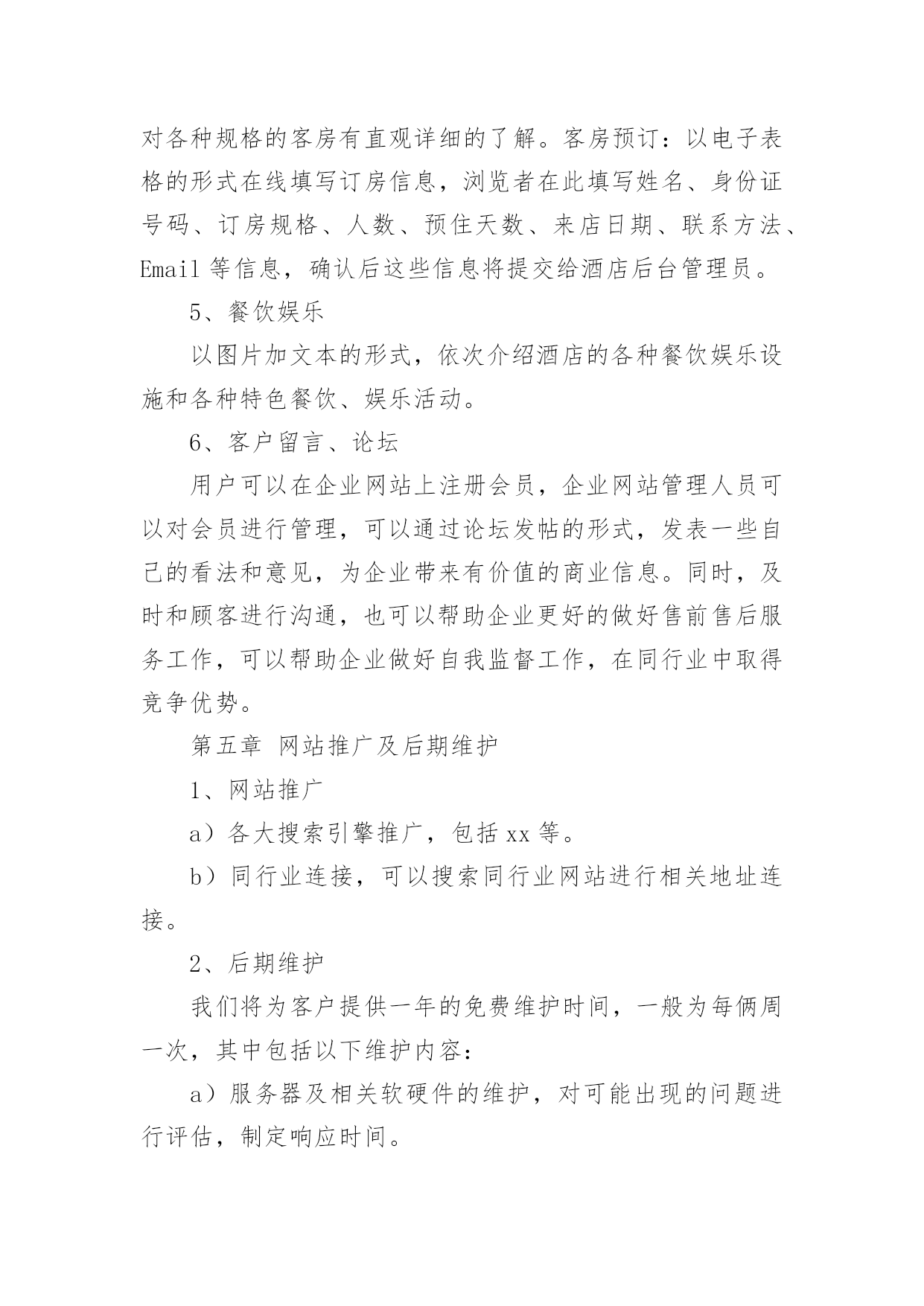 对各种规格的客房有直观详细的了解。客房预订：以电子表格的形式在线填写订房信息，浏览者在此填写姓名、身份证号码、订房规格、人数、预住天数、来店日期、联系方法、Email 等信息，确认后这些信息将提交给酒店后台管理员。

5、餐饮娱乐

以图片加文本的形式，依次介绍酒店的各种餐饮娱乐设施和各种特色餐饮、娱乐活动。

6、客户留言、论坛

用户可以在企业网站上注册会员，企业网站管理人员可以对会员进行管理，可以通过论坛发帖的形式，发表一些自己的看法和意见，为企业带来有价值的商业信息。同时，及时和顾客进行沟通，也可以帮助企业更好的做好售前售后服务工作，可以帮助企业做好自我监督工作，在同行业中取得竞争优势。

第五章 网站推广及后期维护

1、网站推广

a）各大搜索引擎推广，包括 xx 等。

b）同行业连接，可以搜索同行业网站进行相关地址连接。

2、后期维护

我们将为客户提供一年的免费维护时间，一般为每俩周一次，其中包括以下维护内容：

a）服务器及相关软硬件的维护，对可能出现的问题进行评估，制定响应时间。